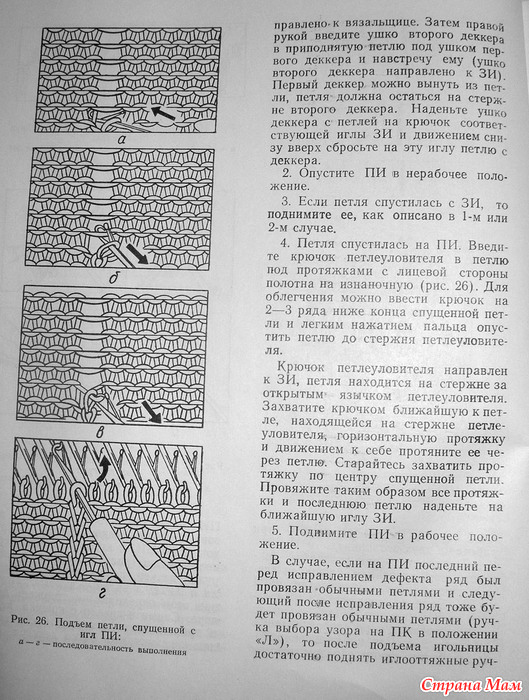 а

б

в

г

Рис. 26. Подъем петли, спущенной с игл ПИ:
а — г — последовательность выполнения

правлено к вязальщице. Затем правой рукой введите ушко второго деккера в приподнятую петлю под ушком первого деккера и навстречу ему (ушко второго деккера направлено к ЗИ). Первый деккер можно вынуть из петли, петля должна остаться на стержне второго деккера. Наденьте ушко деккера с петлей на крючок соответствующей иглы ЗИ и движением снизу вверх сбросьте на эту иглу петлю с деккера.

2. Опустите ПИ в нерабочее положение.

3. Если петля спустилась с ЗИ, то поднимите ее, как описано в 1-м или 2-м случае.

4. Петля спустилась на ПИ. Введите крючок петлеуловителя в петлю под протяжками с лицевой стороны полотна на изнаночную (рис. 26). Для облегчения можно ввести крючок на 2—3 ряда ниже конца спущенной петли и легким нажатием пальца опустить петлю до стержня петлеуловителя.

Крючок петлеуловителя направлен к ЗИ, петля находится на стержне за открытым язычком петлеуловителя. Захватите крючком ближайшую к петле, находящейся на стержне петлеуловителя, горизонтальную протяжку и движением к себе протяните ее через петлю. Старайтесь захватить протяжку по центру спущенной петли. Провяжите таким образом все протяжки и последнюю петлю наденьте на ближайшую иглу ЗИ.

5. Поднимите ПИ в рабочее положение.

В случае, если на ПИ последний перед исправлением дефекта ряд был провязан обычными петлями и следующий после исправления ряд тоже будет провязан обычными петлями (ручка выбора узора на ПК в положении «Л»), то после подъема игольницы достаточно поднять иглооттяжные руч-

Страна Мам